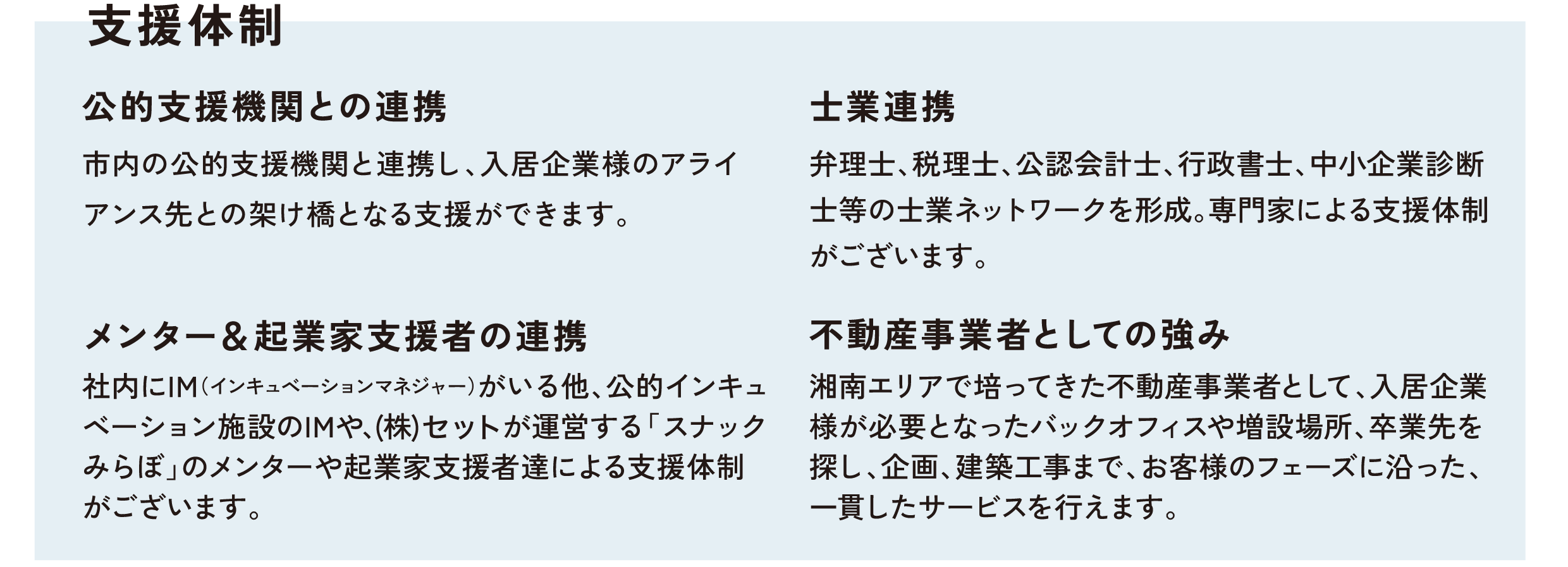 支援体制

公的支援機関との連携

市内の公的支援機関と連携し、入居企業様のアライアンス先との架け橋となる支援ができます。

メンター＆起業家支援者の連携

社内にIM(インキュベーションマネジャー)がいる他、公的インキュベーション施設のIMや、(株)セットが運営する「スナックみらぼ」のメンターや起業家支援者達による支援体制がございます。

士業連携

弁理士、税理士、公認会計士、行政書士、中小企業診断士等の士業ネットワークを形成。専門家による支援体制がございます。

不動産事業者としての強み

湘南エリアで培ってきた不動産事業者として、入居企業様が必要となったバックオフィスや増設場所、卒業先を探し、企画、建築工事まで、お客様のフェーズに沿った、一貫したサービスを行えます。